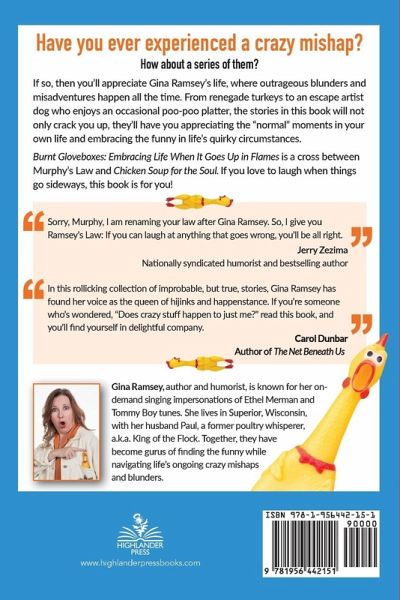 Have you ever experienced a crazy mishap?

How about a series of them?

If so, then you'll appreciate Gina Ramsey's life, where outrageous blunders and misadventures happen all the time. From renegade turkeys to an escape artist dog who enjoys an occasional poo-poo platter, the stories in this book will not only crack you up, they'll have you appreciating the "normal" moments in your own life and embracing the funny in life's quirky circumstances.

Burnt Gloveboxes: Embracing Life When It Goes Up in Flames is a cross between Murphy's Law and Chicken Soup for the Soul. If you love to laugh when things go sideways, this book is for you!

Sorry, Murphy, I am renaming your law after Gina Ramsey. So, I give you Ramsey's Law: If you can laugh at anything that goes wrong, you'll be all right.

Jerry Zezima
Nationally syndicated humorist and bestselling author

In this rollicking collection of improbable, but true, stories, Gina Ramsey has found her voice as the queen of hijinks and happenstance. If you're someone who's wondered, "Does crazy stuff happen to just me?" read this book, and you'll find yourself in delightful company.

Carol Dunbar
Author of The Net Beneath Us

Gina Ramsey, author and humorist, is known for her on-demand singing impersonations of Ethel Merman and Tommy Boy tunes. She lives in Superior, Wisconsin, with her husband Paul, a former poultry whisperer, a.k.a. King of the Flock. Together, they have become gurus of finding the funny while navigating life's ongoing crazy mishaps and blunders.

HIGHLANDER PRESS
www.highlanderpressbooks.com

ISBN 978-1-956442-15-1
90000
9 781956 442151